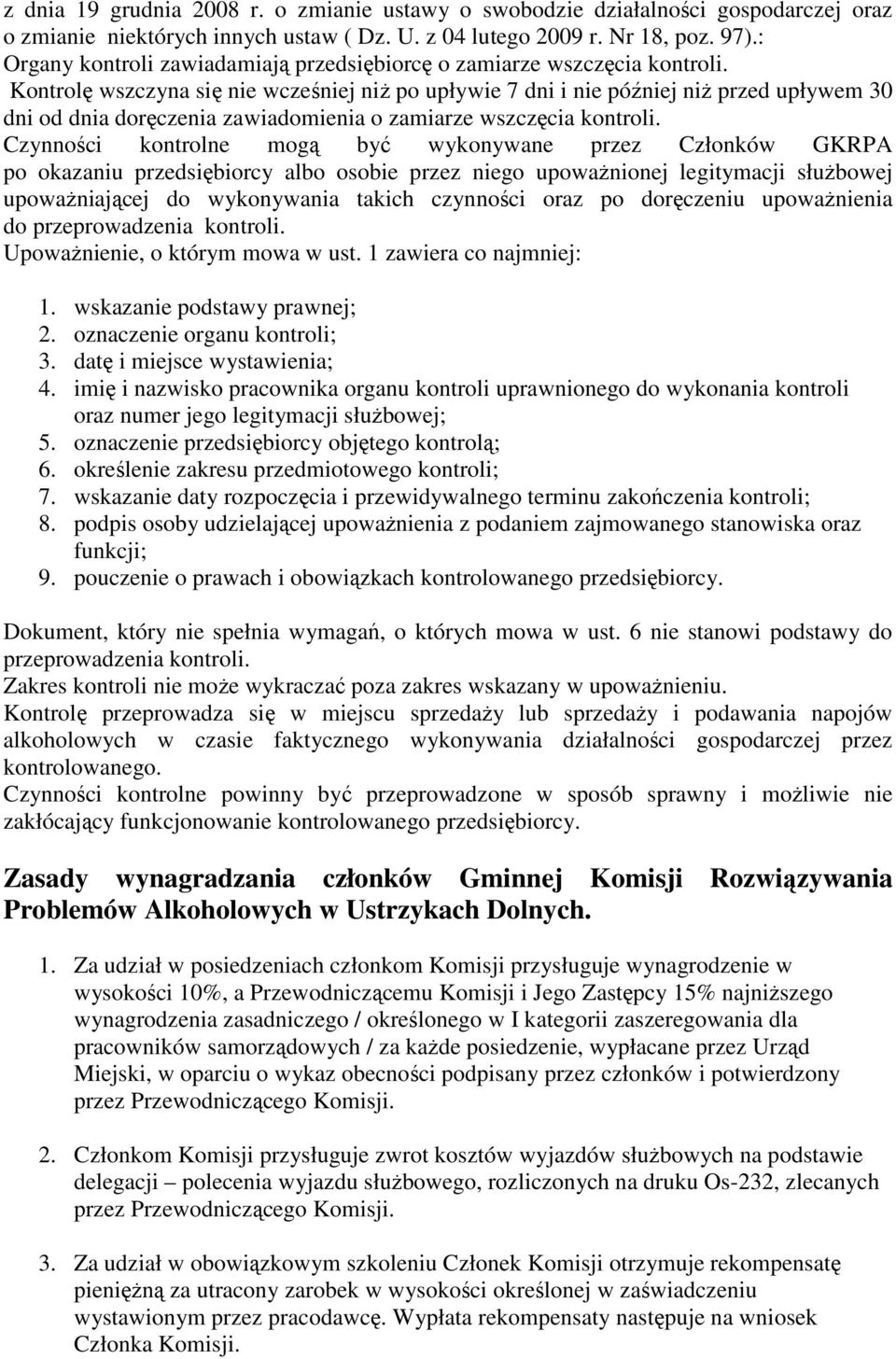 z dnia 19 grudnia 2008 r. o zmianie ustawy o swobodzie działalności gospodarczej oraz o zmianie niektórych innych ustaw ( Dz. U. z 04 lutego 2009 r. Nr 18, poz. 97).:
Organy kontroli zawiadamiają przedsiębiorcę o zamiarze wszczęcia kontroli.
Kontrolę wszczyna się nie wcześniej niż po upływie 7 dni i nie później niż przed upływem 30 dni od dnia doręczenia zawiadomienia o zamiarze wszczęcia kontroli.
Czynności kontrolne mogą być wykonywane przez Członków GKRPA po okazaniu przedsiębiorcy albo osobie przez niego upoważnionej legitymacji służbowej upoważniającej do wykonywania takich czynności oraz po doręczeniu upoważnienia do przeprowadzenia kontroli.
Upoważnienie, o którym mowa w ust. 1 zawiera co najmniej:

1. wskazanie podstawy prawnej;
2. oznaczenie organu kontroli;
3. datę i miejsce wystawienia;
4. imię i nazwisko pracownika organu kontroli uprawnionego do wykonania kontroli oraz numer jego legitymacji służbowej;
5. oznaczenie przedsiębiorcy objętego kontrolą;
6. określenie zakresu przedmiotowego kontroli;
7. wskazanie daty rozpoczęcia i przewidywalnego terminu zakończenia kontroli;
8. podpis osoby udzielającej upoważnienia z podaniem zajmowanego stanowiska oraz funkcji;
9. pouczenie o prawach i obowiązkach kontrolowanego przedsiębiorcy.

Dokument, który nie spełnia wymagań, o których mowa w ust. 6 nie stanowi podstawy do przeprowadzenia kontroli.
Zakres kontroli nie może wykraczać poza zakres wskazany w upoważnieniu.
Kontrolę przeprowadza się w miejscu sprzedaży lub sprzedaży i podawania napojów alkoholowych w czasie faktycznego wykonywania działalności gospodarczej przez kontrolowanego.
Czynności kontrolne powinny być przeprowadzone w sposób sprawny i możliwie nie zakłócający funkcjonowanie kontrolowanego przedsiębiorcy.

Zasady wynagradzania członków Gminnej Komisji Rozwiązywania Problemów Alkoholowych w Ustrzykach Dolnych.

1. Za udział w posiedzeniach członkom Komisji przysługuje wynagrodzenie w wysokości 10%, a Przewodniczącemu Komisji i Jego Zastępcy 15% najniższego wynagrodzenia zasadniczego / określonego w I kategorii zaszeregowania dla pracowników samorządowych / za każde posiedzenie, wypłacane przez Urząd Miejski, w oparciu o wykaz obecności podpisany przez członków i potwierdzony przez Przewodniczącego Komisji.

2. Członkom Komisji przysługuje zwrot kosztów wyjazdów służbowych na podstawie delegacji – polecenia wyjazdu służbowego, rozliczonych na druku Os-232, zlecanych przez Przewodniczącego Komisji.

3. Za udział w obowiązkowym szkoleniu Członek Komisji otrzymuje rekompensatę pieniężną za utracony zarobek w wysokości określonej w zaświadczeniu wystawionym przez pracodawcę. Wypłata rekompensaty następuje na wniosek Członka Komisji.